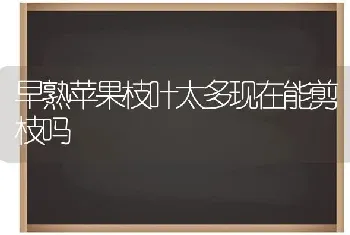 早熟苹果枝叶太多现在能剪枝吗